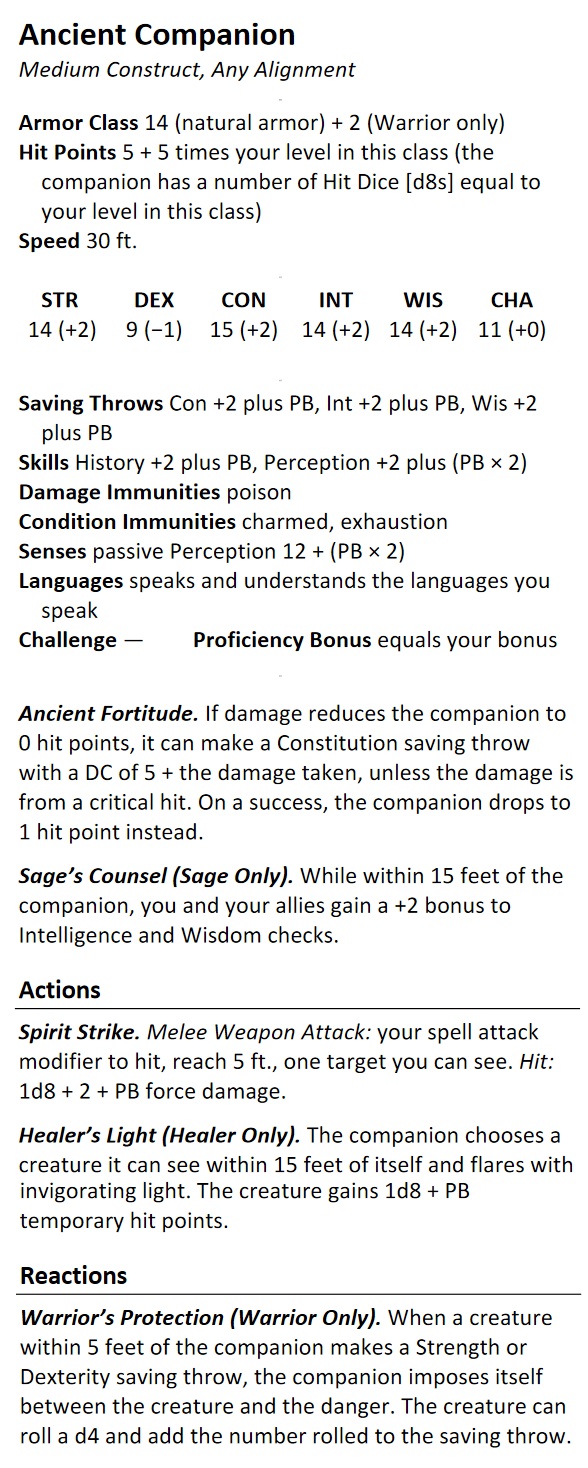 Ancient Companion
Medium Construct, Any Alignment

Armor Class 14 (natural armor) + 2 (Warrior only)
Hit Points 5 + 5 times your level in this class (the companion has a number of Hit Dice [d8s] equal to your level in this class)
Speed 30 ft.

| STR | DEX | CON | INT | WIS | CHA |
|---|---|---|---|---|---|
| 14 (+2) | 9 (−1) | 15 (+2) | 14 (+2) | 14 (+2) | 11 (+0) |

Saving Throws Con +2 plus PB, Int +2 plus PB, Wis +2 plus PB
Skills History +2 plus PB, Perception +2 plus (PB × 2)
Damage Immunities poison
Condition Immunities charmed, exhaustion
Senses passive Perception 12 + (PB × 2)
Languages speaks and understands the languages you speak
Challenge — Proficiency Bonus equals your bonus

Ancient Fortitude. If damage reduces the companion to 0 hit points, it can make a Constitution saving throw with a DC of 5 + the damage taken, unless the damage is from a critical hit. On a success, the companion drops to 1 hit point instead.

Sage's Counsel (Sage Only). While within 15 feet of the companion, you and your allies gain a +2 bonus to Intelligence and Wisdom checks.

Actions

Spirit Strike. Melee Weapon Attack: your spell attack modifier to hit, reach 5 ft., one target you can see. Hit: 1d8 + 2 + PB force damage.

Healer's Light (Healer Only). The companion chooses a creature it can see within 15 feet of itself and flares with invigorating light. The creature gains 1d8 + PB temporary hit points.

Reactions

Warrior's Protection (Warrior Only). When a creature within 5 feet of the companion makes a Strength or Dexterity saving throw, the companion imposes itself between the creature and the danger. The creature can roll a d4 and add the number rolled to the saving throw.